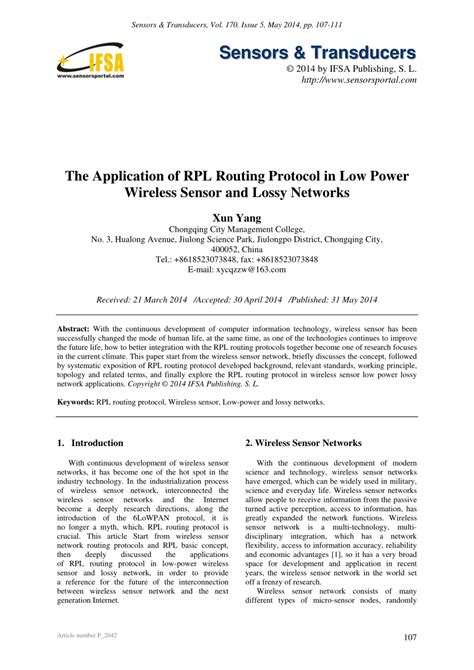 Sensors & Transducers, Vol. 170, Issue 5, May 2014, pp. 107-111

IFSA
www.sensorsportal.com

Sensors & Transducers
© 2014 by IFSA Publishing, S. L.
http://www.sensorsportal.com

The Application of RPL Routing Protocol in Low Power Wireless Sensor and Lossy Networks

Xun Yang
Chongqing City Management College,
No. 3, Hualong Avenue, Jiulong Science Park, Jiulongpo District, Chongqing City, 400052, China
Tel.: +8618523073848, fax: +8618523073848
E-mail: xycqzzw@163.com

Received: 21 March 2014 /Accepted: 30 April 2014 /Published: 31 May 2014

Abstract: With the continuous development of computer information technology, wireless sensor has been successfully changed the mode of human life, at the same time, as one of the technologies continues to improve the future life, how to better integration with the RPL routing protocols together become one of research focuses in the current climate. This paper start from the wireless sensor network, briefly discusses the concept, followed by systematic exposition of RPL routing protocol developed background, relevant standards, working principle, topology and related terms, and finally explore the RPL routing protocol in wireless sensor low power lossy network applications. Copyright © 2014 IFSA Publishing, S. L.

Keywords: RPL routing protocol, Wireless sensor, Low-power and lossy networks.

1. Introduction

With continuous development of wireless sensor networks, it has become one of the hot spot in the industry technology. In the industrialization process of wireless sensor network, interconnected the wireless sensor networks and the Internet become a deeply research directions, along the introduction of the 6LoWPAN protocol, it is no longer a myth, which, RPL routing protocol is crucial. This article Start from wireless sensor network routing protocols and RPL basic concept, then deeply discussed the applications of RPL routing protocol in low-power wireless sensor and lossy network, in order to provide a reference for the future of the interconnection between wireless sensor network and the next generation Internet.

2. Wireless Sensor Networks

With the continuous development of modern science and technology, wireless sensor networks have emerged, which can be widely used in military, science and everyday life. Wireless sensor networks allow people to receive information from the passive turned active perception, access to information, has greatly expanded the network functions. Wireless sensor network is a multi-technology, multi-disciplinary integration, which has a network flexibility, access to information accuracy, reliability and economic advantages [1], so it has a very broad space for development and application in recent years, the wireless sensor network in the world set off a frenzy of research.

Wireless sensor network consists of many different types of micro-sensor nodes, randomly

Article number P_2042

107